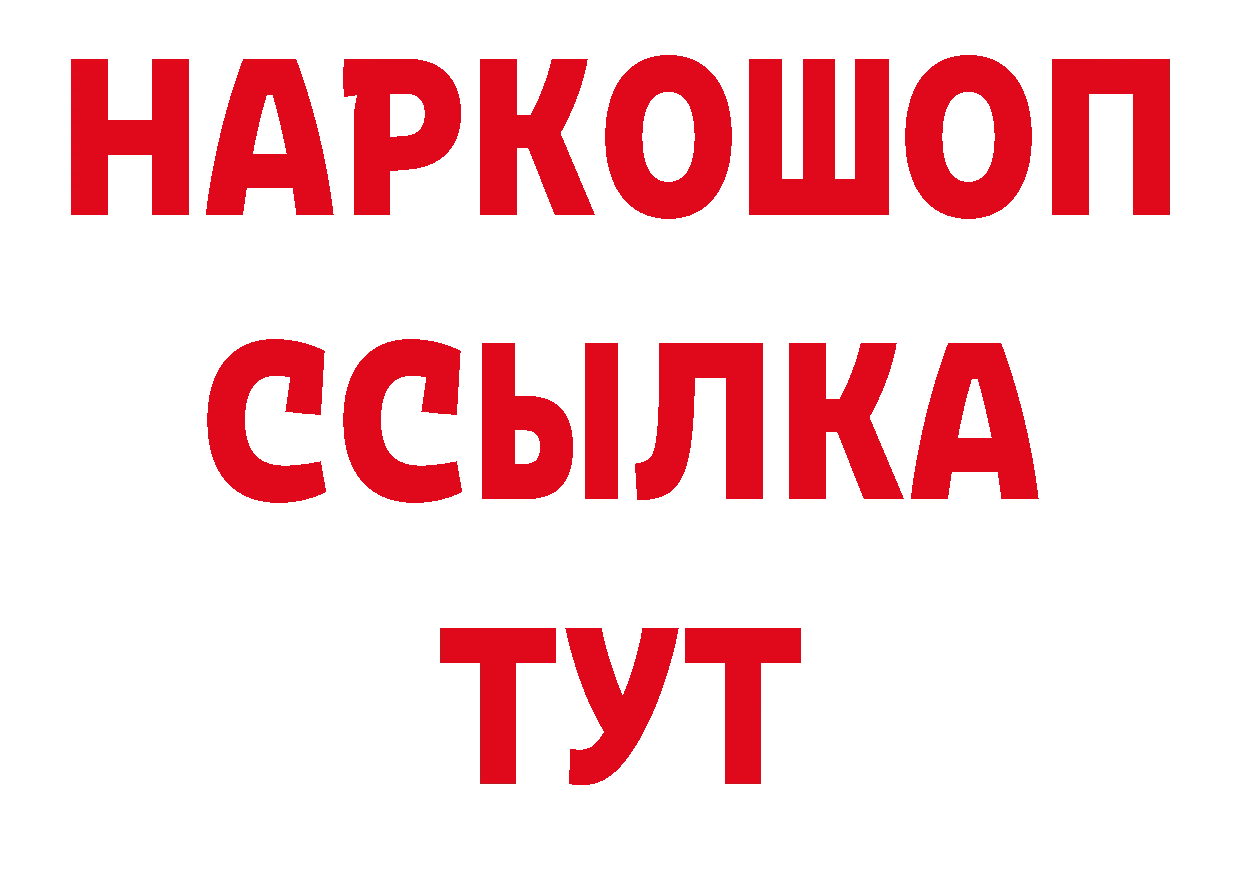 НАРКОШОП
ССЫЛКА
ТУТ